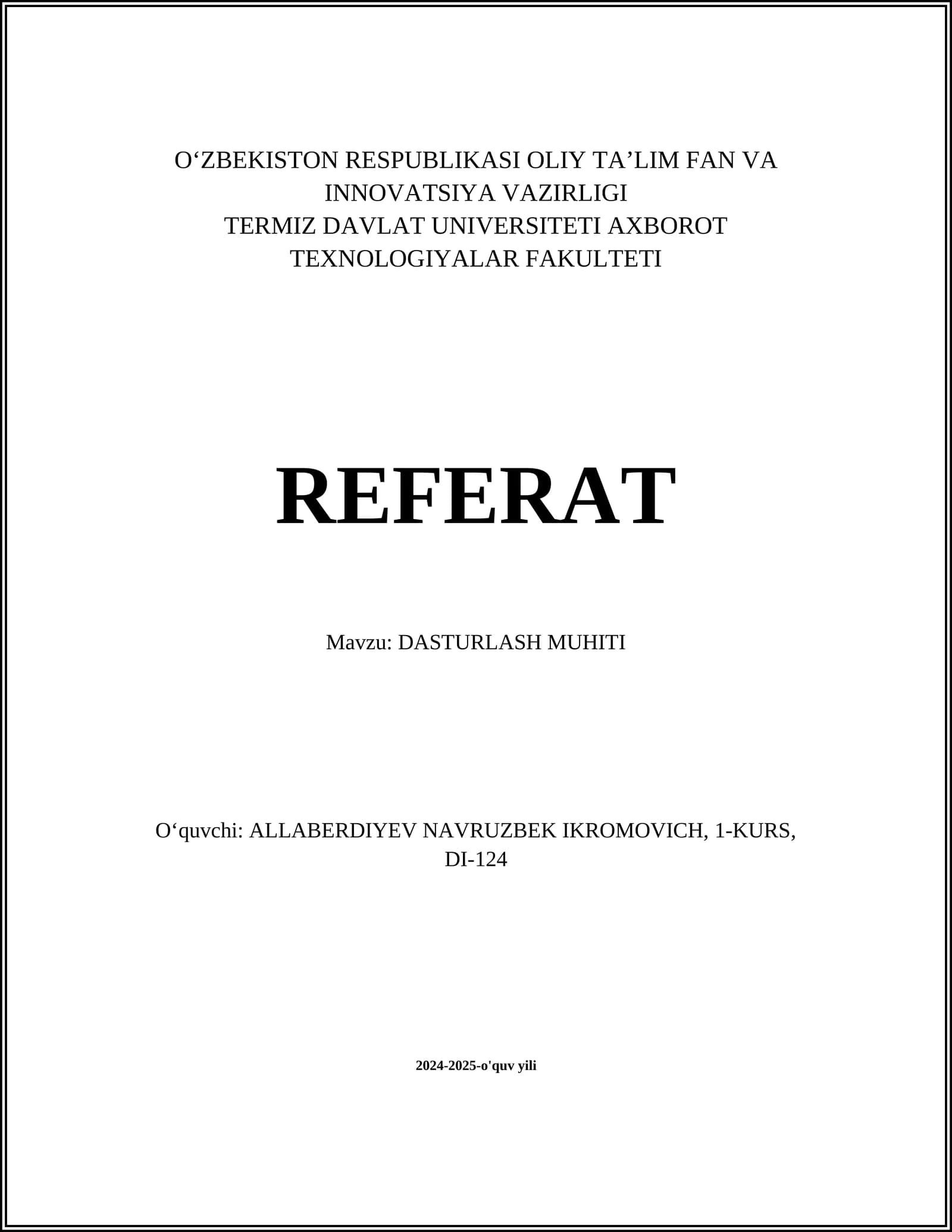 O‘ZBEKISTON RESPUBLIKASI OLIY TA’LIM FAN VA INNOVATSIYA VAZIRLIGI
TERMIZ DAVLAT UNIVERSITETI AXBOROT TEXNOLOGIYALAR FAKULTETI

REFERAT

Mavzu: DASTURLASH MUHITI

O‘quvchi: ALLABERDIYEV NAVRUZBEK IKROMOVICH, 1-KURS, DI-124

2024-2025-o'quv yili